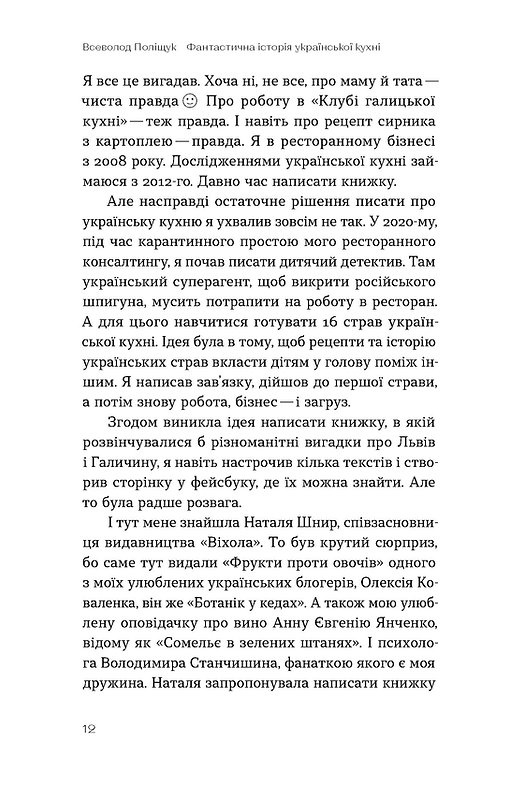 Всеволод Поліщук   Фантастична історія української кухні

Я все це вигадав. Хоча ні, не все, про маму й тата — чиста правда ☺ Про роботу в «Клубі галицької кухні» — теж правда. І навіть про рецепт сирника з картоплею — правда. Я в ресторанному бізнесі з 2008 року. Дослідженнями української кухні займаюся з 2012-го. Давно час написати книжку.

Але насправді остаточне рішення писати про українську кухню я ухвалив зовсім не так. У 2020-му, під час карантинного простою мого ресторанного консалтингу, я почав писати дитячий детектив. Там український суперагент, щоб викрити російського шпигуна, мусить потрапити на роботу в ресторан. А для цього навчитися готувати 16 страв української кухні. Ідея була в тому, щоб рецепти та історію українських страв вкласти дітям у голову поміж іншим. Я написав зав'язку, дійшов до першої страви, а потім знову робота, бізнес — і загруз.

Згодом виникла ідея написати книжку, в якій розвінчувалися б різноманітні вигадки про Львів і Галичину, я навіть настрочив кілька текстів і створив сторінку у фейсбуку, де їх можна знайти. Але то була радше розвага.

І тут мене знайшла Наталя Шнир, співзасновниця видавництва «Віхола». То був крутий сюрприз, бо саме тут видали «Фрукти проти овочів» одного з моїх улюблених українських блогерів, Олексія Коваленка, він же «Ботанік у кедах». А також мою улюблену оповідачку про вино Анну Євгенію Янченко, відому як «Сомельє в зелених штанях». І психолога Володимира Станчишина, фанаткою якого є моя дружина. Наталя запропонувала написати книжку

12